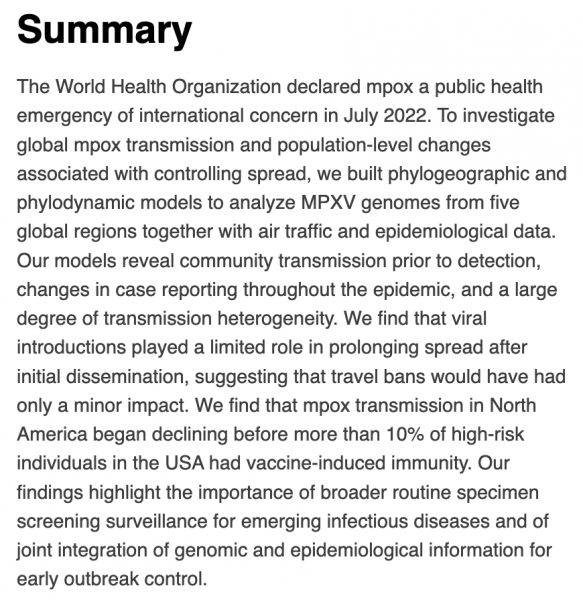 Summary

The World Health Organization declared mpox a public health emergency of international concern in July 2022. To investigate global mpox transmission and population-level changes associated with controlling spread, we built phylogeographic and phylodynamic models to analyze MPXV genomes from five global regions together with air traffic and epidemiological data. Our models reveal community transmission prior to detection, changes in case reporting throughout the epidemic, and a large degree of transmission heterogeneity. We find that viral introductions played a limited role in prolonging spread after initial dissemination, suggesting that travel bans would have had only a minor impact. We find that mpox transmission in North America began declining before more than 10% of high-risk individuals in the USA had vaccine-induced immunity. Our findings highlight the importance of broader routine specimen screening surveillance for emerging infectious diseases and of joint integration of genomic and epidemiological information for early outbreak control.